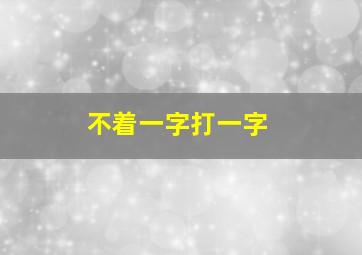 不着一字打一字